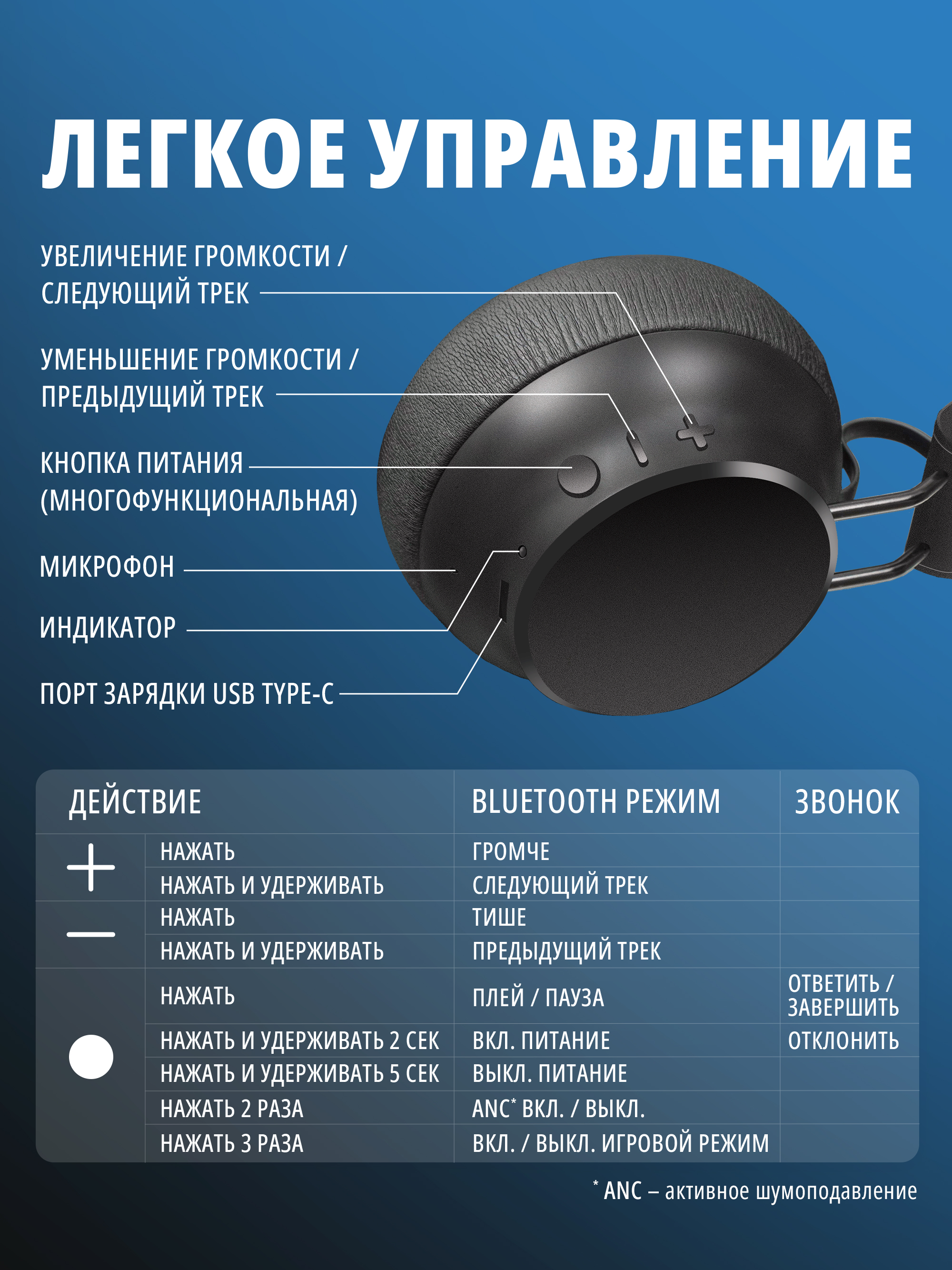 ЛЕГКОЕ УПРАВЛЕНИЕ

УВЕЛИЧЕНИЕ ГРОМКОСТИ / СЛЕДУЮЩИЙ ТРЕК

УМЕНЬШЕНИЕ ГРОМКОСТИ / ПРЕДЫДУЩИЙ ТРЕК

КНОПКА ПИТАНИЯ (МНОГОФУНКЦИОНАЛЬНАЯ)

МИКРОФОН

ИНДИКАТОР

ПОРТ ЗАРЯДКИ USB TYPE-C

| ДЕЙСТВИЕ | | BLUETOOTH РЕЖИМ | ЗВОНОК |
|---|---|---|---|
| + | НАЖАТЬ | ГРОМЧЕ | |
| | НАЖАТЬ И УДЕРЖИВАТЬ | СЛЕДУЮЩИЙ ТРЕК | |
| — | НАЖАТЬ | ТИШЕ | |
| | НАЖАТЬ И УДЕРЖИВАТЬ | ПРЕДЫДУЩИЙ ТРЕК | |
| ● | НАЖАТЬ | ПЛЕЙ / ПАУЗА | ОТВЕТИТЬ / ЗАВЕРШИТЬ |
| | НАЖАТЬ И УДЕРЖИВАТЬ 2 СЕК | ВКЛ. ПИТАНИЕ | ОТКЛОНИТЬ |
| | НАЖАТЬ И УДЕРЖИВАТЬ 5 СЕК | ВЫКЛ. ПИТАНИЕ | |
| | НАЖАТЬ 2 РАЗА | ANC* ВКЛ. / ВЫКЛ. | |
| | НАЖАТЬ 3 РАЗА | ВКЛ. / ВЫКЛ. ИГРОВОЙ РЕЖИМ | |

* ANC – активное шумоподавление